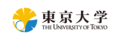 東京大学
THE UNIVERSITY OF TOKYO